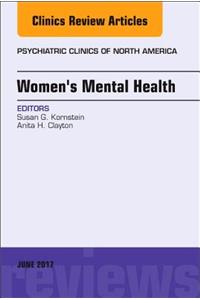 Clinics Review Articles

PSYCHIATRIC CLINICS OF NORTH AMERICA

Women's Mental Health

EDITORS
Susan G. Kornstein
Anita H. Clayton

JUNE 2017

reviews